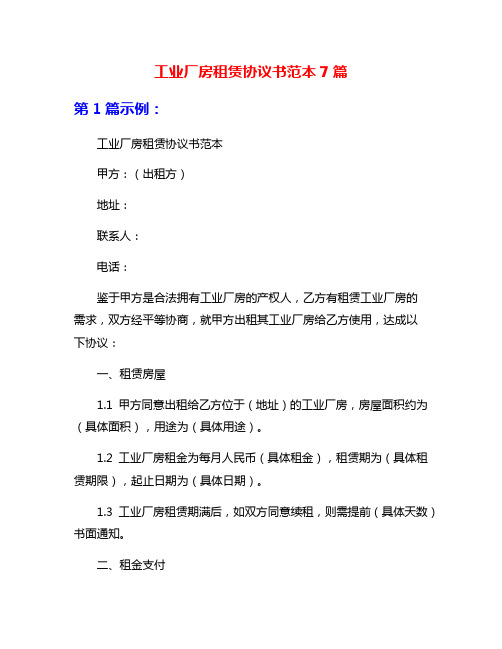 工业厂房租赁协议书范本 7 篇

第 1 篇示例：

工业厂房租赁协议书范本

甲方：（出租方）

地址：

联系人：

电话：

鉴于甲方是合法拥有工业厂房的产权人，乙方有租赁工业厂房的需求，双方经平等协商，就甲方出租其工业厂房给乙方使用，达成以下协议：

一、租赁房屋

1.1 甲方同意出租给乙方位于（地址）的工业厂房，房屋面积约为（具体面积），用途为（具体用途）。

1.2 工业厂房租金为每月人民币（具体租金），租赁期为（具体租赁期限），起止日期为（具体日期）。

1.3 工业厂房租赁期满后，如双方同意续租，则需提前（具体天数）书面通知。

二、租金支付